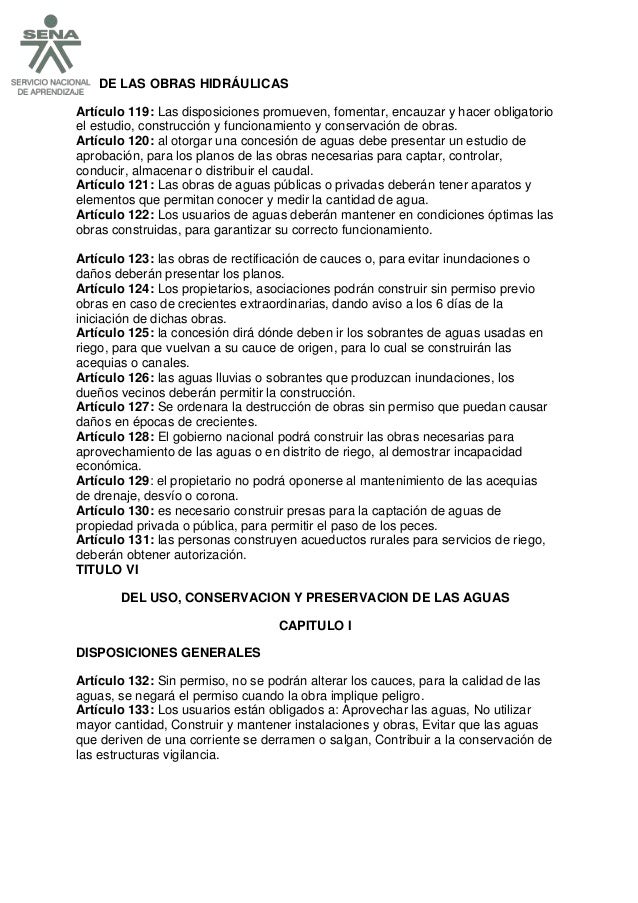 SENA
SERVICIO NACIONAL DE APRENDIZAJE

DE LAS OBRAS HIDRÁULICAS

Artículo 119: Las disposiciones promueven, fomentar, encauzar y hacer obligatorio el estudio, construcción y funcionamiento y conservación de obras.
Artículo 120: al otorgar una concesión de aguas debe presentar un estudio de aprobación, para los planos de las obras necesarias para captar, controlar, conducir, almacenar o distribuir el caudal.
Artículo 121: Las obras de aguas públicas o privadas deberán tener aparatos y elementos que permitan conocer y medir la cantidad de agua.
Artículo 122: Los usuarios de aguas deberán mantener en condiciones óptimas las obras construidas, para garantizar su correcto funcionamiento.

Artículo 123: las obras de rectificación de cauces o, para evitar inundaciones o daños deberán presentar los planos.
Artículo 124: Los propietarios, asociaciones podrán construir sin permiso previo obras en caso de crecientes extraordinarias, dando aviso a los 6 días de la iniciación de dichas obras.
Artículo 125: la concesión dirá dónde deben ir los sobrantes de aguas usadas en riego, para que vuelvan a su cauce de origen, para lo cual se construirán las acequias o canales.
Artículo 126: las aguas lluvias o sobrantes que produzcan inundaciones, los dueños vecinos deberán permitir la construcción.
Artículo 127: Se ordenara la destrucción de obras sin permiso que puedan causar daños en épocas de crecientes.
Artículo 128: El gobierno nacional podrá construir las obras necesarias para aprovechamiento de las aguas o en distrito de riego, al demostrar incapacidad económica.
Artículo 129: el propietario no podrá oponerse al mantenimiento de las acequias de drenaje, desvío o corona.
Artículo 130: es necesario construir presas para la captación de aguas de propiedad privada o pública, para permitir el paso de los peces.
Artículo 131: las personas construyen acueductos rurales para servicios de riego, deberán obtener autorización.
TITULO VI

DEL USO, CONSERVACION Y PRESERVACION DE LAS AGUAS

CAPITULO I

DISPOSICIONES GENERALES

Artículo 132: Sin permiso, no se podrán alterar los cauces, para la calidad de las aguas, se negará el permiso cuando la obra implique peligro.
Artículo 133: Los usuarios están obligados a: Aprovechar las aguas, No utilizar mayor cantidad, Construir y mantener instalaciones y obras, Evitar que las aguas que deriven de una corriente se derramen o salgan, Contribuir a la conservación de las estructuras vigilancia.